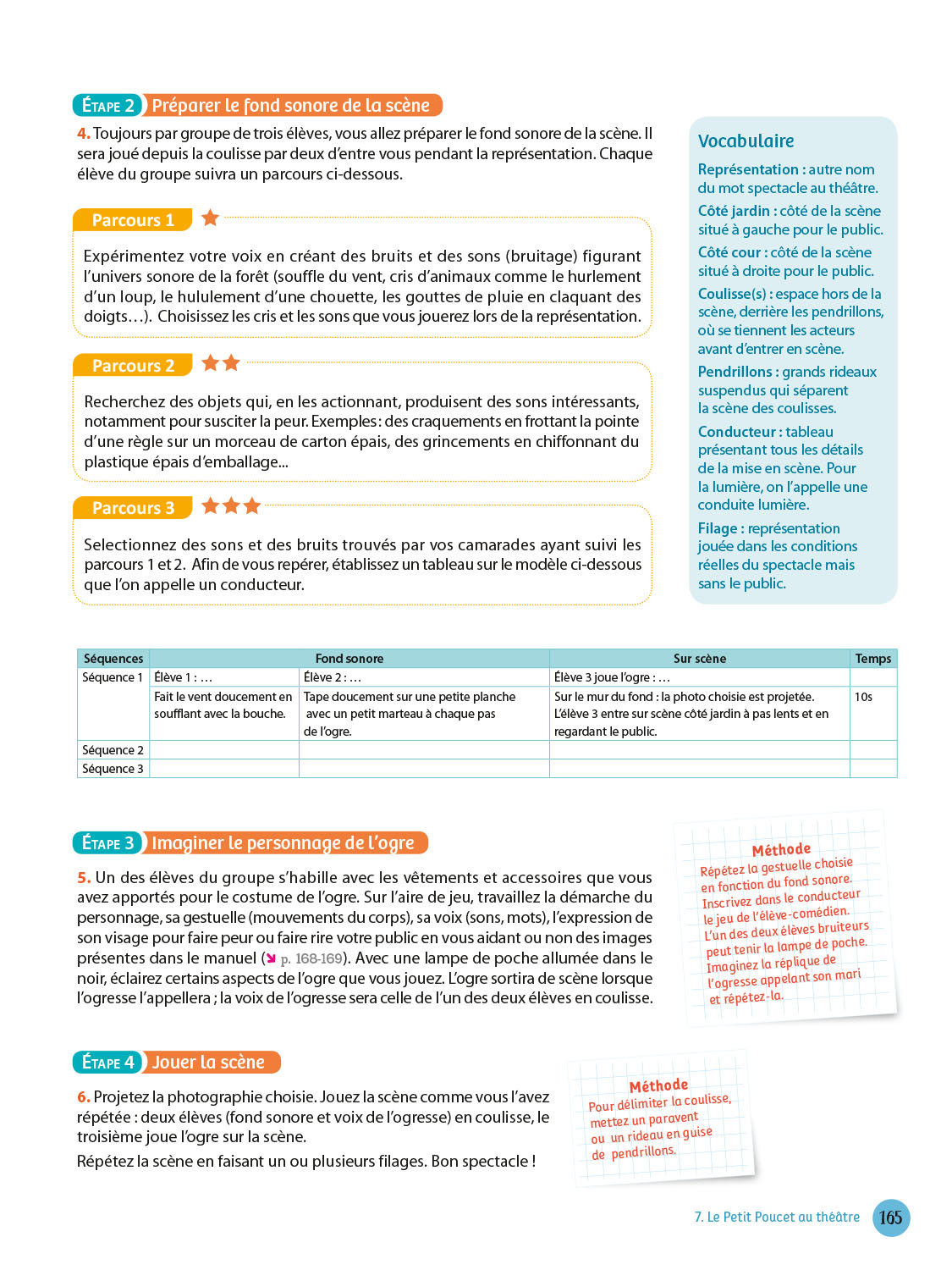 ÉTAPE 2 Préparer le fond sonore de la scène

4. Toujours par groupe de trois élèves, vous allez préparer le fond sonore de la scène. Il sera joué depuis la coulisse par deux d'entre vous pendant la représentation. Chaque élève du groupe suivra un parcours ci-dessous.

Parcours 1

Expérimentez votre voix en créant des bruits et des sons (bruitage) figurant l'univers sonore de la forêt (souffle du vent, cris d'animaux comme le hurlement d'un loup, le hululement d'une chouette, les gouttes de pluie en claquant des doigts…). Choisissez les cris et les sons que vous jouerez lors de la représentation.

Parcours 2

Recherchez des objets qui, en les actionnant, produisent des sons intéressants, notamment pour susciter la peur. Exemples : des craquements en frottant la pointe d'une règle sur un morceau de carton épais, des grincements en chiffonnant du plastique épais d'emballage...

Parcours 3

Selectionnez des sons et des bruits trouvés par vos camarades ayant suivi les parcours 1 et 2. Afin de vous repérer, établissez un tableau sur le modèle ci-dessous que l'on appelle un conducteur.

Vocabulaire

Représentation : autre nom du mot spectacle au théâtre.

Côté jardin : côté de la scène situé à gauche pour le public.

Côté cour : côté de la scène situé à droite pour le public.

Coulisse(s) : espace hors de la scène, derrière les pendrillons, où se tiennent les acteurs avant d'entrer en scène.

Pendrillons : grands rideaux suspendus qui séparent la scène des coulisses.

Conducteur : tableau présentant tous les détails de la mise en scène. Pour la lumière, on l'appelle une conduite lumière.

Filage : représentation jouée dans les conditions réelles du spectacle mais sans le public.

| Séquences | Fond sonore | | Sur scène | Temps |
|---|---|---|---|---|
| Séquence 1 | Élève 1 : … | Élève 2 : … | Élève 3 joue l'ogre : … | |
| | Fait le vent doucement en soufflant avec la bouche. | Tape doucement sur une petite planche avec un petit marteau à chaque pas de l'ogre. | Sur le mur du fond : la photo choisie est projetée. L'élève 3 entre sur scène côté jardin à pas lents et en regardant le public. | 10s |
| Séquence 2 | | | | |
| Séquence 3 | | | | |

ÉTAPE 3 Imaginer le personnage de l'ogre

5. Un des élèves du groupe s'habille avec les vêtements et accessoires que vous avez apportés pour le costume de l'ogre. Sur l'aire de jeu, travaillez la démarche du personnage, sa gestuelle (mouvements du corps), sa voix (sons, mots), l'expression de son visage pour faire peur ou faire rire votre public en vous aidant ou non des images présentes dans le manuel (p. 168-169). Avec une lampe de poche allumée dans le noir, éclairez certains aspects de l'ogre que vous jouez. L'ogre sortira de scène lorsque l'ogresse l'appellera ; la voix de l'ogresse sera celle de l'un des deux élèves en coulisse.

Méthode
Répétez la gestuelle choisie en fonction du fond sonore. Inscrivez dans le conducteur le jeu de l'élève-comédien. L'un des deux élèves bruiteurs peut tenir la lampe de poche. Imaginez la réplique de l'ogresse appelant son mari et répétez-la.

ÉTAPE 4 Jouer la scène

6. Projetez la photographie choisie. Jouez la scène comme vous l'avez répétée : deux élèves (fond sonore et voix de l'ogresse) en coulisse, le troisième joue l'ogre sur la scène.
Répétez la scène en faisant un ou plusieurs filages. Bon spectacle !

Méthode
Pour délimiter la coulisse, mettez un paravent ou un rideau en guise de pendrillons.

7. Le Petit Poucet au théâtre 165